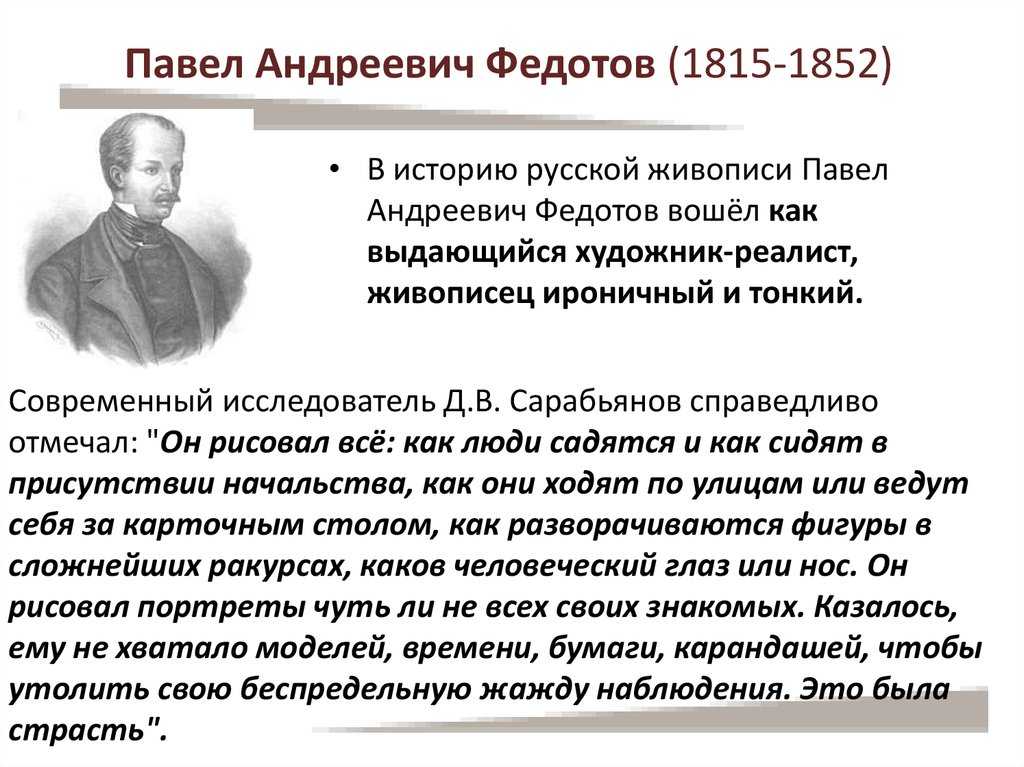 Павел Андреевич Федотов (1815-1852)

• В историю русской живописи Павел Андреевич Федотов вошёл как выдающийся художник-реалист, живописец ироничный и тонкий.

Современный исследователь Д.В. Сарабьянов справедливо отмечал: "Он рисовал всё: как люди садятся и как сидят в присутствии начальства, как они ходят по улицам или ведут себя за карточным столом, как разворачиваются фигуры в сложнейших ракурсах, каков человеческий глаз или нос. Он рисовал портреты чуть ли не всех своих знакомых. Казалось, ему не хватало моделей, времени, бумаги, карандашей, чтобы утолить свою беспредельную жажду наблюдения. Это была страсть".